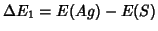 $\Delta E_1 = E(Ag) - E(S)$